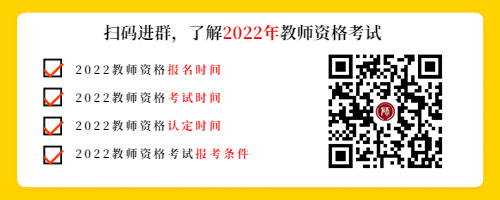 扫码进群，了解2022年教师资格考试

2022教师资格报名时间

2022教师资格考试时间

2022教师资格认定时间

2022教师资格考试报考条件